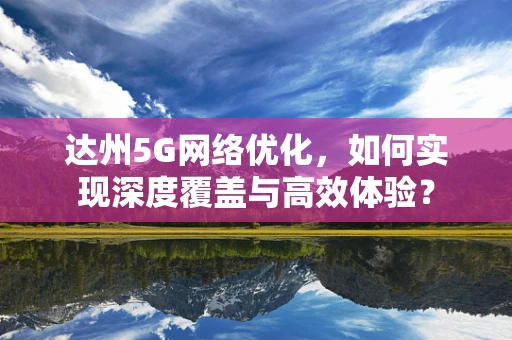 达州5G网络优化，如何实现深度覆盖与高效体验？